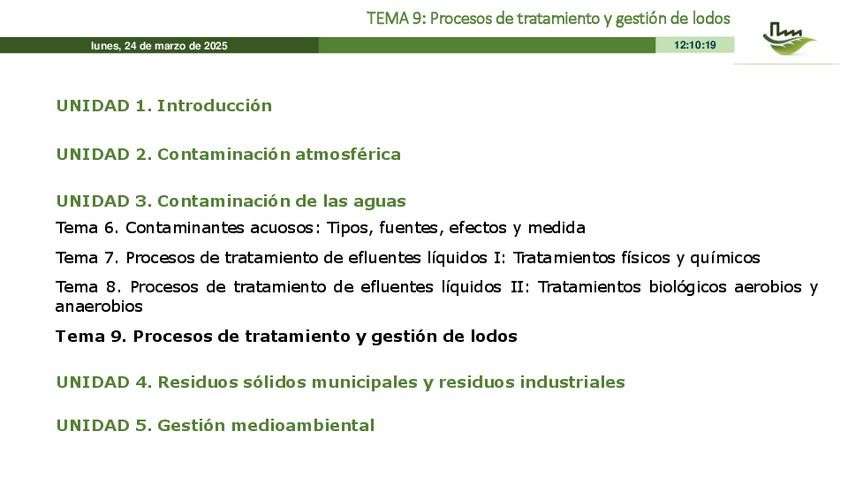 TEMA 9: Procesos de tratamiento y gestión de lodos

lunes, 24 de marzo de 2025

12:10:19

UNIDAD 1. Introducción

UNIDAD 2. Contaminación atmosférica

UNIDAD 3. Contaminación de las aguas

Tema 6. Contaminantes acuosos: Tipos, fuentes, efectos y medida

Tema 7. Procesos de tratamiento de efluentes líquidos I: Tratamientos físicos y químicos

Tema 8. Procesos de tratamiento de efluentes líquidos II: Tratamientos biológicos aerobios y anaerobios

Tema 9. Procesos de tratamiento y gestión de lodos

UNIDAD 4. Residuos sólidos municipales y residuos industriales

UNIDAD 5. Gestión medioambiental